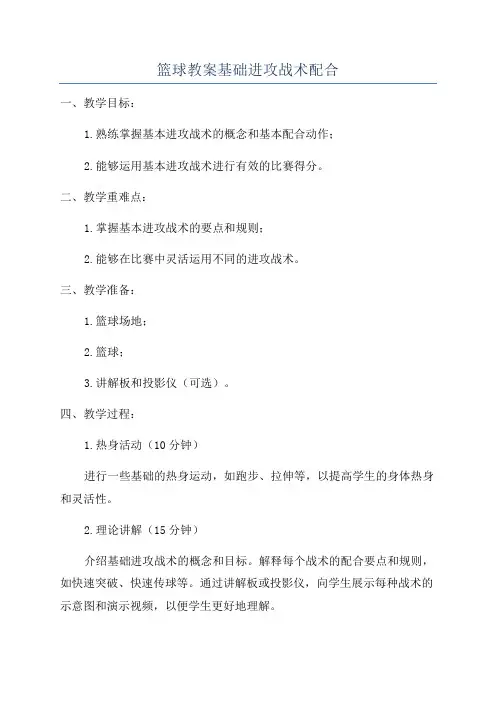 篮球教案基础进攻战术配合

一、教学目标：

1.熟练掌握基本进攻战术的概念和基本配合动作；

2.能够运用基本进攻战术进行有效的比赛得分。

二、教学重难点：

1.掌握基本进攻战术的要点和规则；

2.能够在比赛中灵活运用不同的进攻战术。

三、教学准备：

1.篮球场地；

2.篮球；

3.讲解板和投影仪（可选）。

四、教学过程：

1.热身活动（10分钟）

进行一些基础的热身运动，如跑步、拉伸等，以提高学生的身体热身和灵活性。

2.理论讲解（15分钟）

介绍基础进攻战术的概念和目标。解释每个战术的配合要点和规则，如快速突破、快速传球等。通过讲解板或投影仪，向学生展示每种战术的示意图和演示视频，以便学生更好地理解。